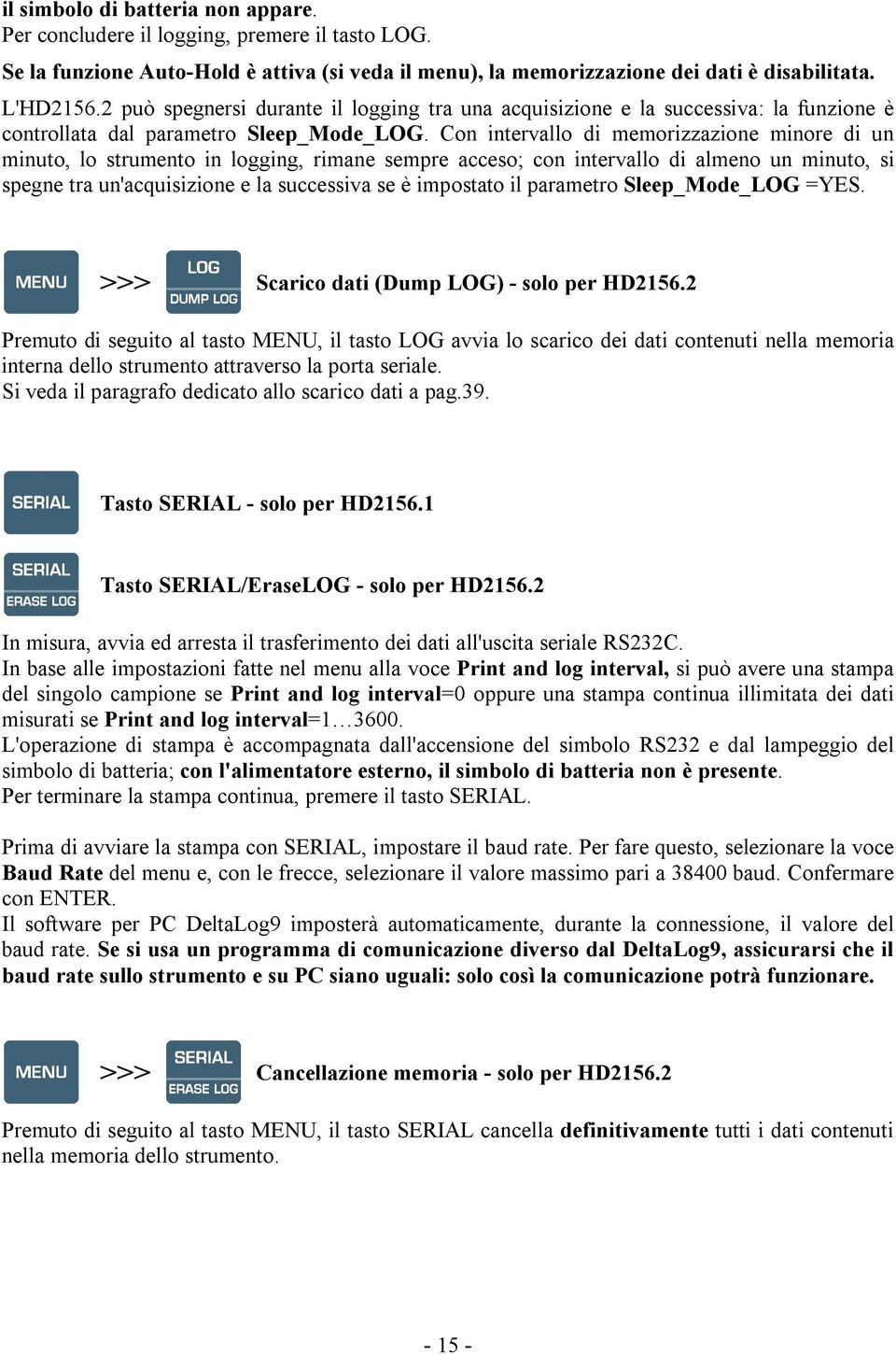 il simbolo di batteria non appare.
Per concludere il logging, premere il tasto LOG.

Se la funzione Auto-Hold è attiva (si veda il menu), la memorizzazione dei dati è disabilitata.

L'HD2156.2 può spegnersi durante il logging tra una acquisizione e la successiva: la funzione è controllata dal parametro Sleep_Mode_LOG. Con intervallo di memorizzazione minore di un minuto, lo strumento in logging, rimane sempre acceso; con intervallo di almeno un minuto, si spegne tra un'acquisizione e la successiva se è impostato il parametro Sleep_Mode_LOG =YES.

MENU >>> LOG DUMP LOG Scarico dati (Dump LOG) - solo per HD2156.2

Premuto di seguito al tasto MENU, il tasto LOG avvia lo scarico dei dati contenuti nella memoria interna dello strumento attraverso la porta seriale.
Si veda il paragrafo dedicato allo scarico dati a pag.39.

SERIAL Tasto SERIAL - solo per HD2156.1

SERIAL ERASE LOG Tasto SERIAL/EraseLOG - solo per HD2156.2

In misura, avvia ed arresta il trasferimento dei dati all'uscita seriale RS232C.
In base alle impostazioni fatte nel menu alla voce Print and log interval, si può avere una stampa del singolo campione se Print and log interval=0 oppure una stampa continua illimitata dei dati misurati se Print and log interval=1…3600.
L'operazione di stampa è accompagnata dall'accensione del simbolo RS232 e dal lampeggio del simbolo di batteria; con l'alimentatore esterno, il simbolo di batteria non è presente.
Per terminare la stampa continua, premere il tasto SERIAL.

Prima di avviare la stampa con SERIAL, impostare il baud rate. Per fare questo, selezionare la voce Baud Rate del menu e, con le frecce, selezionare il valore massimo pari a 38400 baud. Confermare con ENTER.
Il software per PC DeltaLog9 imposterà automaticamente, durante la connessione, il valore del baud rate. Se si usa un programma di comunicazione diverso dal DeltaLog9, assicurarsi che il baud rate sullo strumento e su PC siano uguali: solo così la comunicazione potrà funzionare.

MENU >>> SERIAL ERASE LOG Cancellazione memoria - solo per HD2156.2

Premuto di seguito al tasto MENU, il tasto SERIAL cancella definitivamente tutti i dati contenuti nella memoria dello strumento.

- 15 -